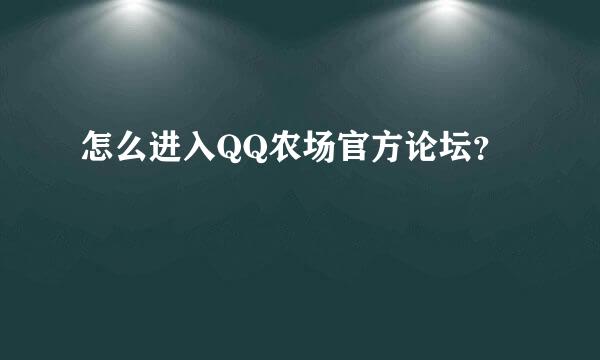 怎么进入QQ农场官方论坛?